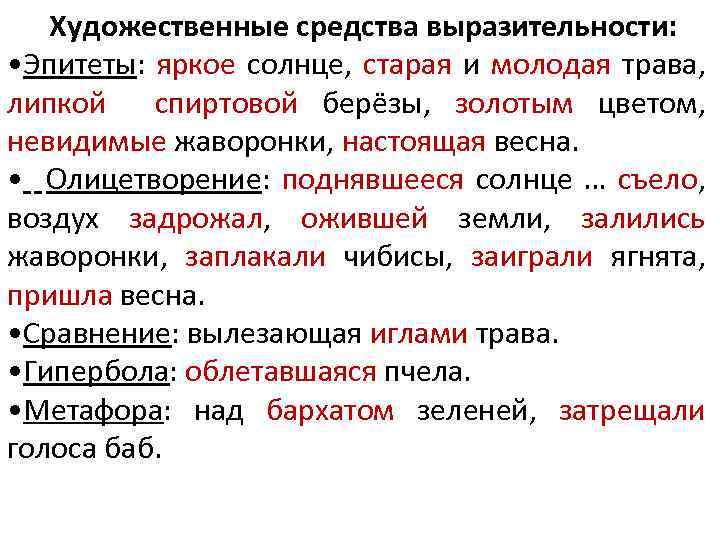 Художественные средства выразительности:

• Эпитеты: яркое солнце, старая и молодая трава, липкой спиртовой берёзы, золотым цветом, невидимые жаворонки, настоящая весна.

• Олицетворение: поднявшееся солнце … съело, воздух задрожал, ожившей земли, залились жаворонки, заплакали чибисы, заиграли ягнята, пришла весна.

• Сравнение: вылезающая иглами трава.

• Гипербола: облетавшаяся пчела.

• Метафора: над бархатом зеленей, затрещали голоса баб.